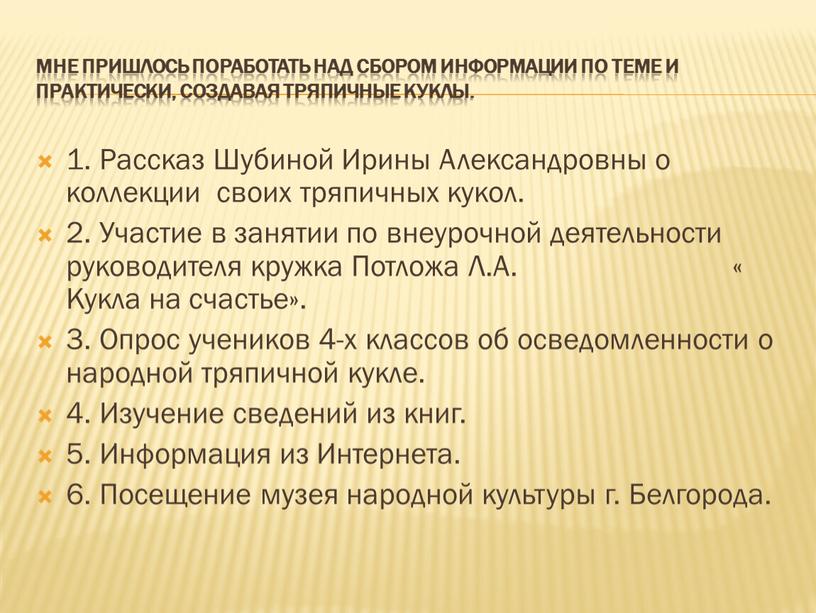 МНЕ ПРИШЛОСЬ ПОРАБОТАТЬ НАД СБОРОМ ИНФОРМАЦИИ ПО ТЕМЕ И ПРАКТИЧЕСКИ, СОЗДАВАЯ ТРЯПИЧНЫЕ КУКЛЫ.

1. Рассказ Шубиной Ирины Александровны о коллекции своих тряпичных кукол.

2. Участие в занятии по внеурочной деятельности руководителя кружка Потложа Л.А. « Кукла на счастье».

3. Опрос учеников 4-х классов об осведомленности о народной тряпичной кукле.

4. Изучение сведений из книг.

5. Информация из Интернета.

6. Посещение музея народной культуры г. Белгорода.